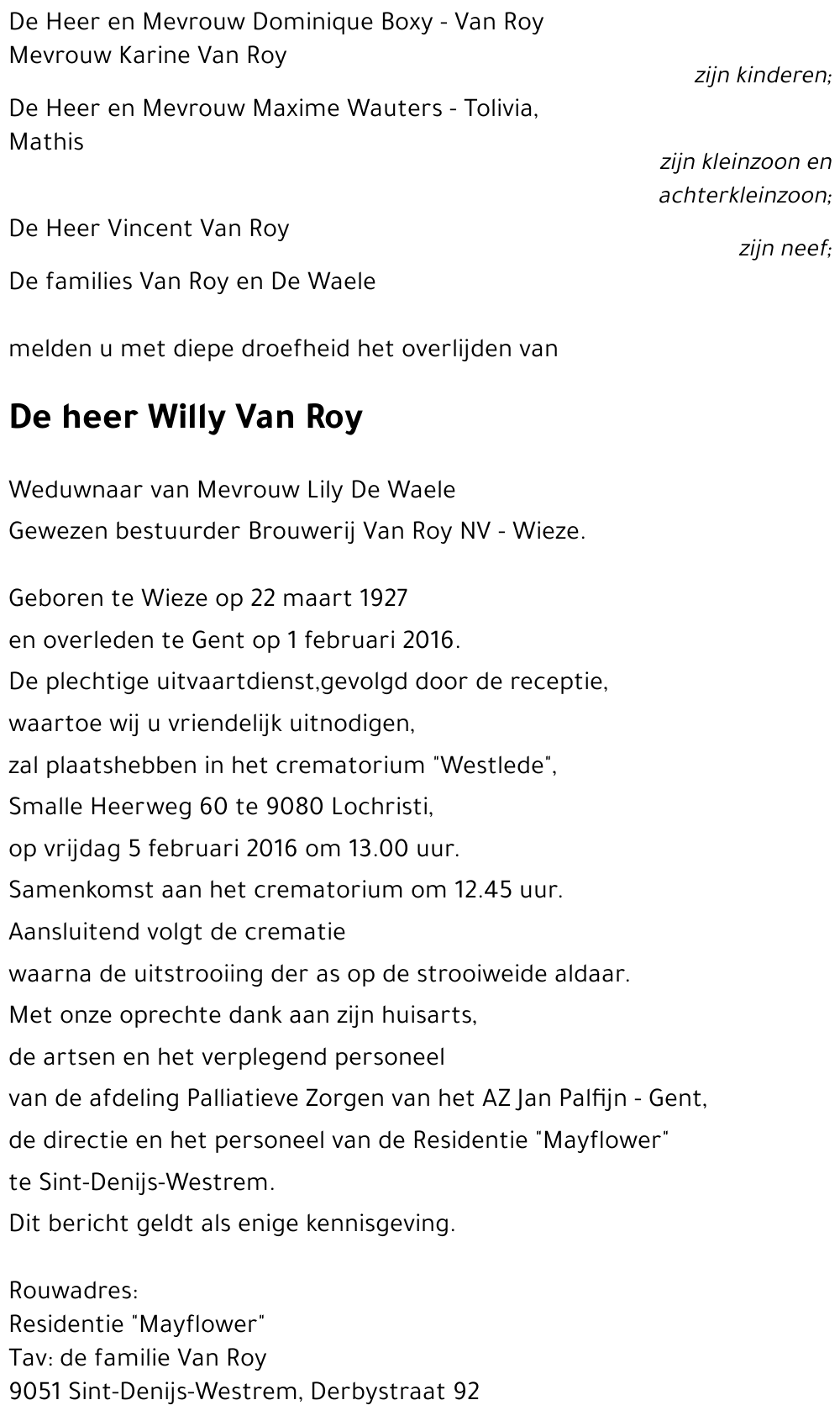 De Heer en Mevrouw Dominique Boxy - Van Roy
Mevrouw Karine Van Roy

zijn kinderen;

De Heer en Mevrouw Maxime Wauters - Tolivia,
Mathis

zijn kleinzoon en achterkleinzoon;

De Heer Vincent Van Roy

zijn neef;

De families Van Roy en De Waele

melden u met diepe droefheid het overlijden van

De heer Willy Van Roy

Weduwnaar van Mevrouw Lily De Waele
Gewezen bestuurder Brouwerij Van Roy NV - Wieze.

Geboren te Wieze op 22 maart 1927
en overleden te Gent op 1 februari 2016.
De plechtige uitvaartdienst,gevolgd door de receptie,
waartoe wij u vriendelijk uitnodigen,
zal plaatshebben in het crematorium "Westlede",
Smalle Heerweg 60 te 9080 Lochristi,
op vrijdag 5 februari 2016 om 13.00 uur.
Samenkomst aan het crematorium om 12.45 uur.
Aansluitend volgt de crematie
waarna de uitstrooiing der as op de strooiweide aldaar.
Met onze oprechte dank aan zijn huisarts,
de artsen en het verplegend personeel
van de afdeling Palliatieve Zorgen van het AZ Jan Palfijn - Gent,
de directie en het personeel van de Residentie "Mayflower"
te Sint-Denijs-Westrem.
Dit bericht geldt als enige kennisgeving.

Rouwadres:
Residentie "Mayflower"
Tav: de familie Van Roy
9051 Sint-Denijs-Westrem, Derbystraat 92